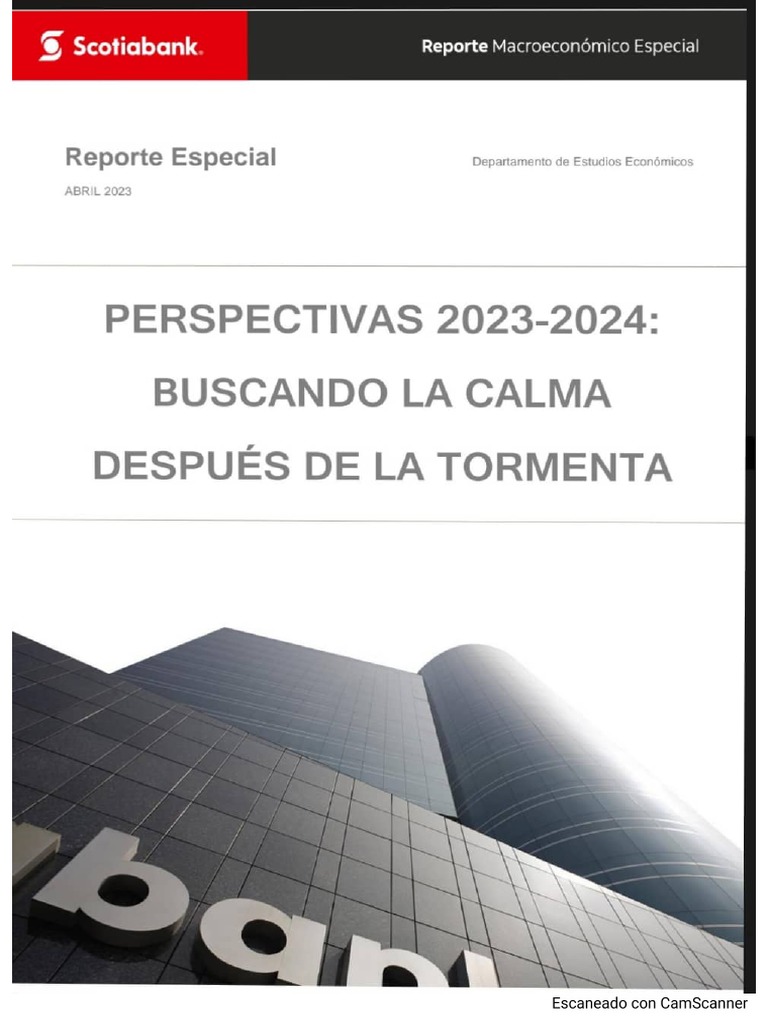 Scotiabank.

Reporte Macroeconómico Especial

Reporte Especial

ABRIL 2023

Departamento de Estudios Económicos

PERSPECTIVAS 2023-2024:
BUSCANDO LA CALMA
DESPUÉS DE LA TORMENTA

Escaneado con CamScanner